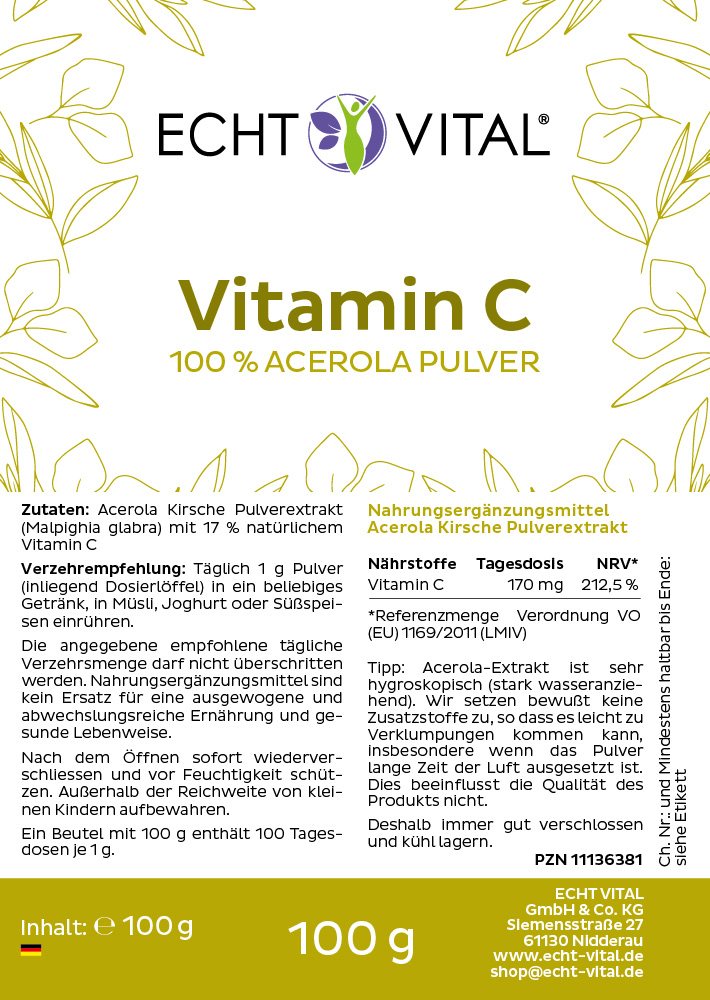 ECHT VITAL®

Vitamin C

100 % ACEROLA PULVER

**Zutaten:** Acerola Kirsche Pulverextrakt (Malpighia glabra) mit 17 % natürlichem Vitamin C

**Verzehrempfehlung:** Täglich 1 g Pulver (inliegend Dosierlöffel) in ein beliebiges Getränk, in Müsli, Joghurt oder Süßspeisen einrühren.

Die angegebene empfohlene tägliche Verzehrsmenge darf nicht überschritten werden. Nahrungsergänzungsmittel sind kein Ersatz für eine ausgewogene und abwechslungsreiche Ernährung und gesunde Lebenweise.

Nach dem Öffnen sofort wiederverschliessen und vor Feuchtigkeit schützen. Außerhalb der Reichweite von kleinen Kindern aufbewahren.

Ein Beutel mit 100 g enthält 100 Tagesdosen je 1 g.

Nahrungsergänzungsmittel
Acerola Kirsche Pulverextrakt

| Nährstoffe | Tagesdosis | NRV* |
|---|---|---|
| Vitamin C | 170 mg | 212,5 % |

*Referenzmenge Verordnung VO (EU) 1169/2011 (LMIV)

Tipp: Acerola-Extrakt ist sehr hygroskopisch (stark wasseranziehend). Wir setzen bewußt keine Zusatzstoffe zu, so dass es leicht zu Verklumpungen kommen kann, insbesondere wenn das Pulver lange Zeit der Luft ausgesetzt ist. Dies beeinflusst die Qualität des Produkts nicht.

Deshalb immer gut verschlossen und kühl lagern.

PZN 11136381

Ch. Nr.: und Mindestens haltbar bis Ende: siehe Etikett

Inhalt: ℮ 100 g

100 g

ECHT VITAL
GmbH & Co. KG
Siemensstraße 27
61130 Nidderau
www.echt-vital.de
shop@echt-vital.de